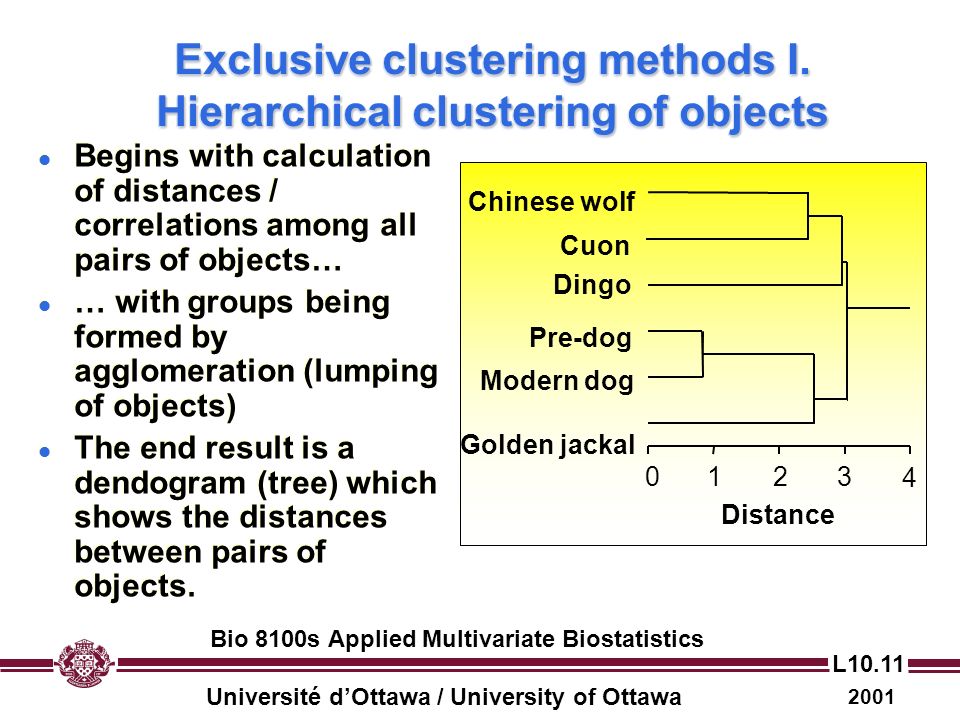 Exclusive clustering methods I. Hierarchical clustering of objects

• Begins with calculation of distances / correlations among all pairs of objects…

• … with groups being formed by agglomeration (lumping of objects)

• The end result is a dendogram (tree) which shows the distances between pairs of objects.

Chinese wolf
Cuon
Dingo
Pre-dog
Modern dog
Golden jackal
0
1
2
3
4
Distance

Bio 8100s Applied Multivariate Biostatistics

L10.11

Université d'Ottawa / University of Ottawa

2001